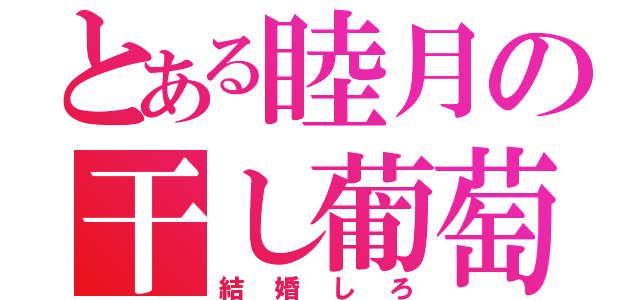 とある睦月の干し葡萄
結婚しろ